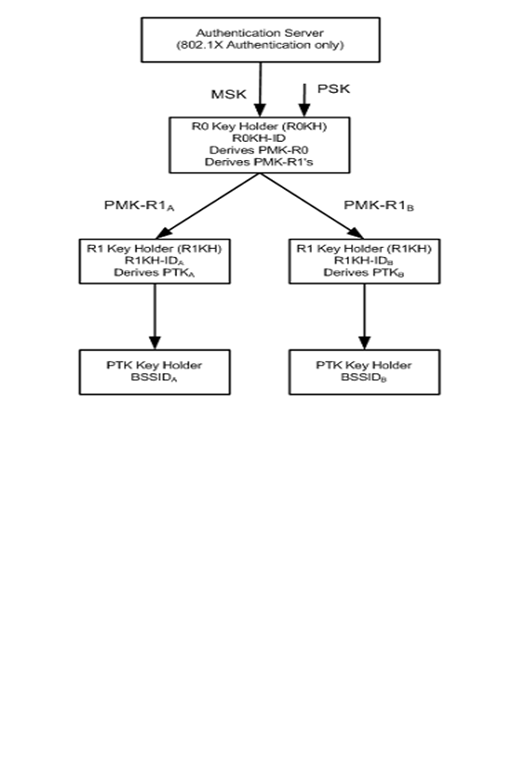 Authentication Server
(802.1X Authentication only)

MSK

PSK

R0 Key Holder (R0KH)
R0KH-ID
Derives PMK-R0
Derives PMK-R1's

PMK-R1$_A$

PMK-R1$_B$

R1 Key Holder (R1KH)
R1KH-ID$_A$
Derives PTK$_A$

R1 Key Holder (R1KH)
R1KH-ID$_B$
Derives PTK$_B$

PTK Key Holder
BSSID$_A$

PTK Key Holder
BSSID$_B$